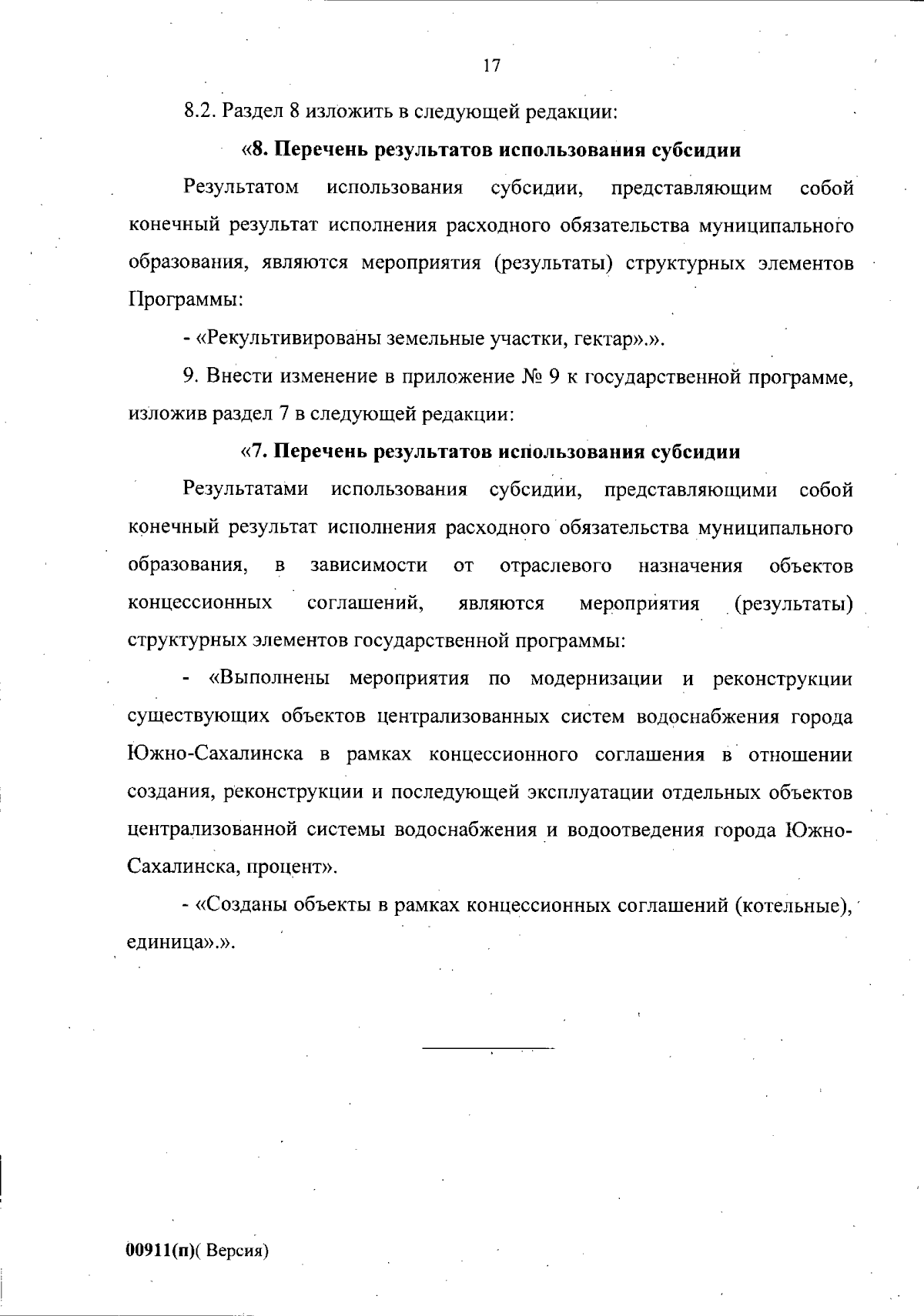 17

8.2. Раздел 8 изложить в следующей редакции:

«8. Перечень результатов использования субсидии

Результатом использования субсидии, представляющим собой конечный результат исполнения расходного обязательства муниципального образования, являются мероприятия (результаты) структурных элементов Программы:

- «Рекультивированы земельные участки, гектар».».

9. Внести изменение в приложение № 9 к государственной программе, изложив раздел 7 в следующей редакции:

«7. Перечень результатов использования субсидии

Результатами использования субсидии, представляющими собой конечный результат исполнения расходного обязательства муниципального образования, в зависимости от отраслевого назначения объектов концессионных соглашений, являются мероприятия (результаты) структурных элементов государственной программы:

- «Выполнены мероприятия по модернизации и реконструкции существующих объектов централизованных систем водоснабжения города Южно-Сахалинска в рамках концессионного соглашения в отношении создания, реконструкции и последующей эксплуатации отдельных объектов централизованной системы водоснабжения и водоотведения города Южно-Сахалинска, процент».

- «Созданы объекты в рамках концессионных соглашений (котельные), единица».».

00911(п)( Версия)